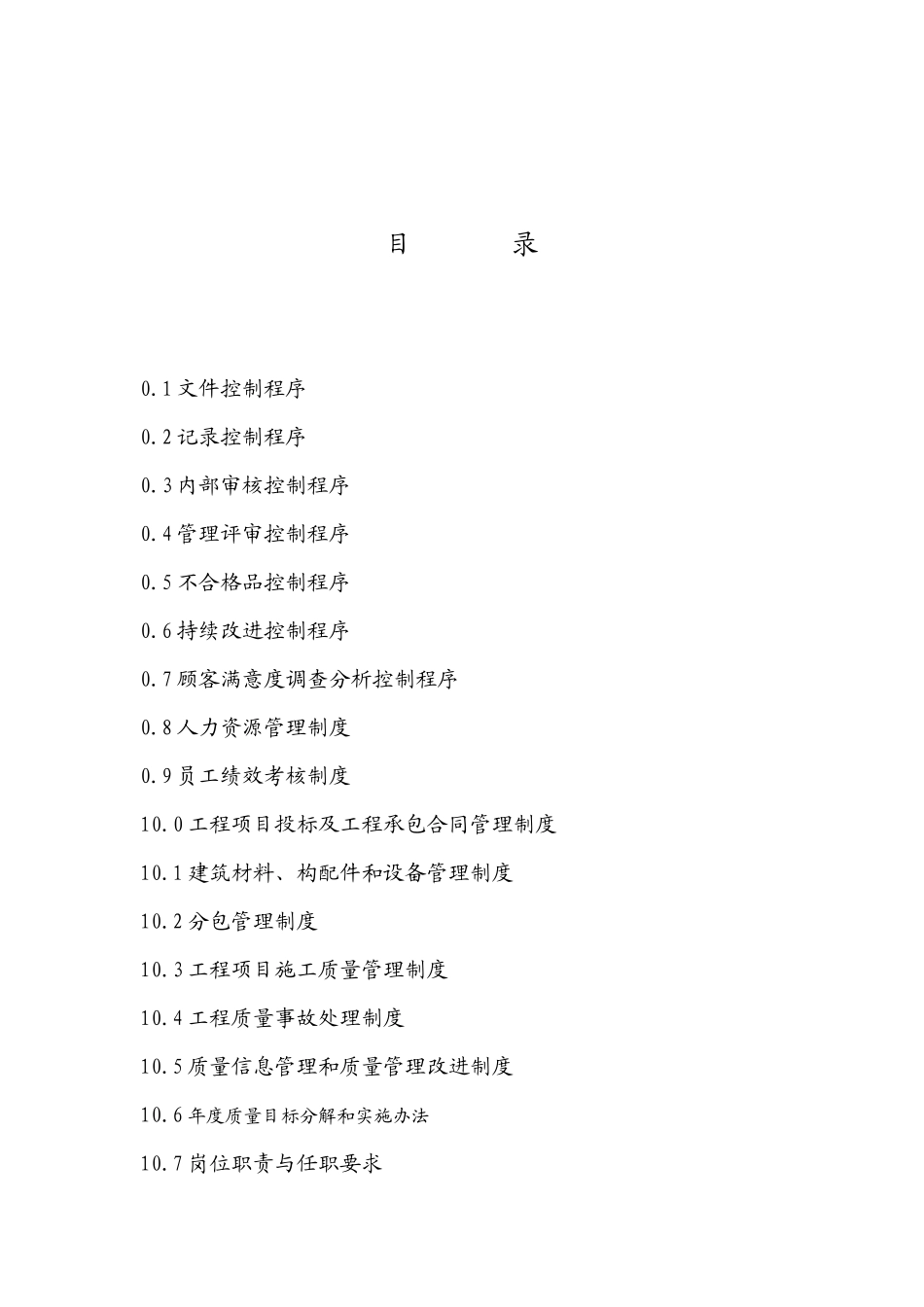 目 录

0.1 文件控制程序

0.2 记录控制程序

0.3 内部审核控制程序

0.4 管理评审控制程序

0.5 不合格品控制程序

0.6 持续改进控制程序

0.7 顾客满意度调查分析控制程序

0.8 人力资源管理制度

0.9 员工绩效考核制度

10.0 工程项目投标及工程承包合同管理制度

10.1 建筑材料、构配件和设备管理制度

10.2 分包管理制度

10.3 工程项目施工质量管理制度

10.4 工程质量事故处理制度

10.5 质量信息管理和质量管理改进制度

10.6 年度质量目标分解和实施办法

10.7 岗位职责与任职要求